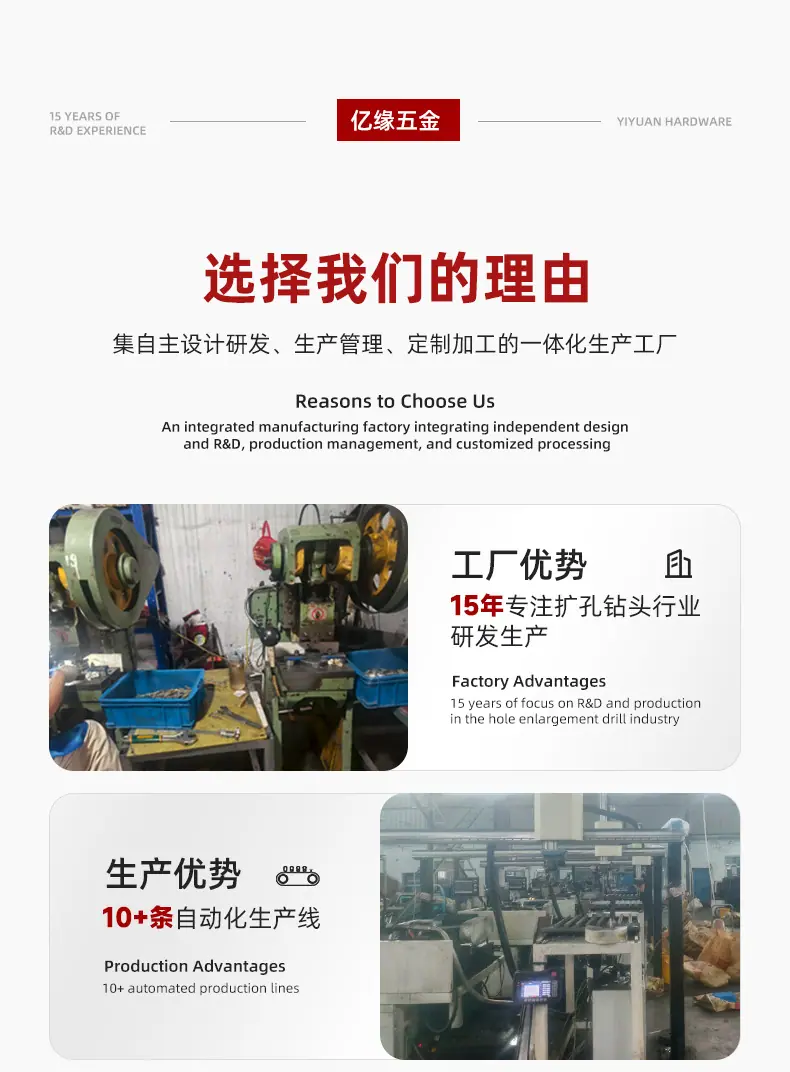 15 YEARS OF
R&D EXPERIENCE

亿缘五金

YIYUAN HARDWARE

选择我们的理由

集自主设计研发、生产管理、定制加工的一体化生产工厂

Reasons to Choose Us

An integrated manufacturing factory integrating independent design and R&D, production management, and customized processing

工厂优势

15年专注扩孔钻头行业研发生产

Factory Advantages

15 years of focus on R&D and production in the hole enlargement drill industry

生产优势

10+条自动化生产线

Production Advantages

10+ automated production lines